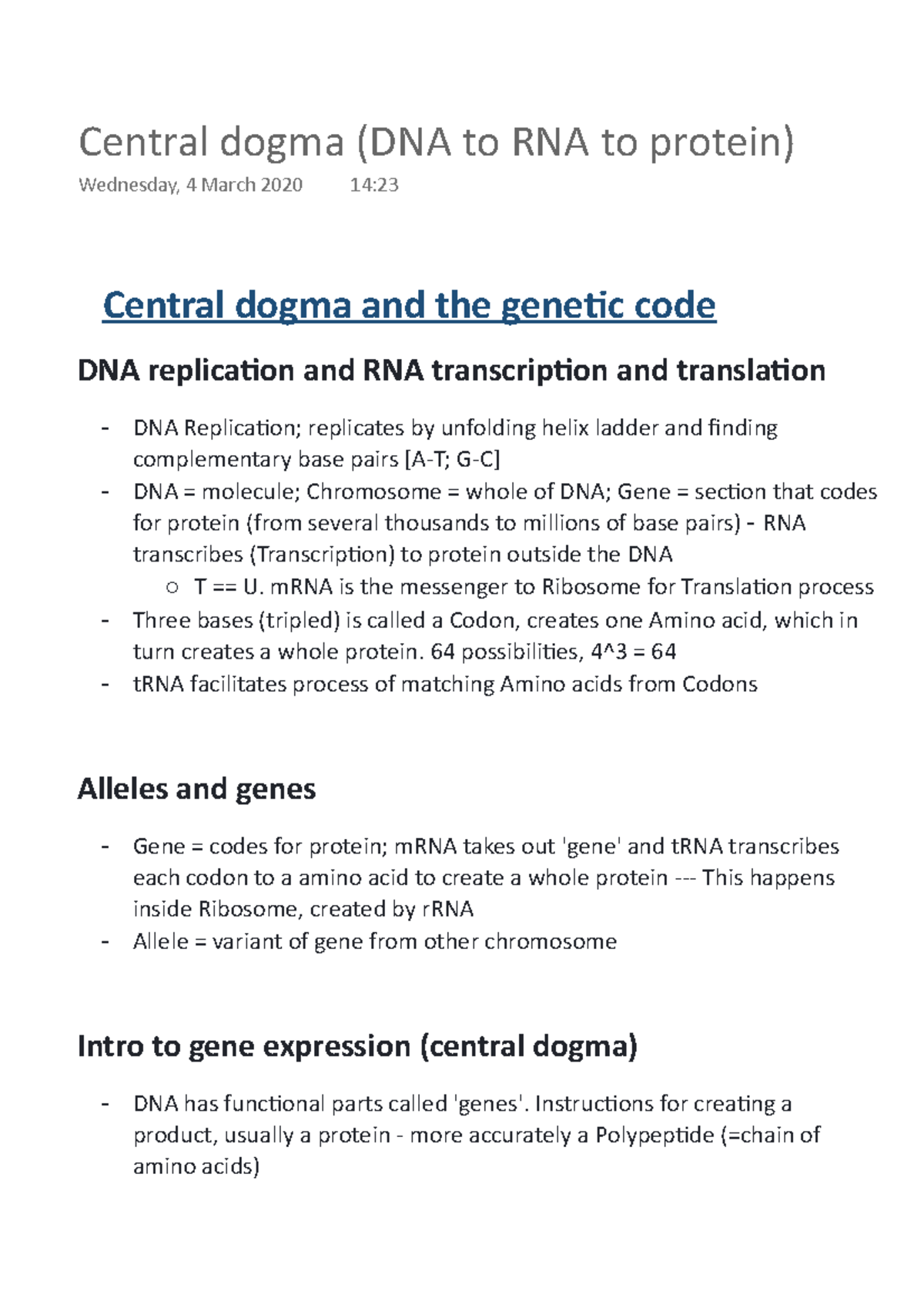 Central dogma (DNA to RNA to protein)
Wednesday, 4 March 2020 14:23

Central dogma and the genetic code

DNA replication and RNA transcription and translation

- DNA Replication; replicates by unfolding helix ladder and finding complementary base pairs [A-T; G-C]
- DNA = molecule; Chromosome = whole of DNA; Gene = section that codes for protein (from several thousands to millions of base pairs) - RNA transcribes (Transcription) to protein outside the DNA
  ○ T == U. mRNA is the messenger to Ribosome for Translation process
- Three bases (tripled) is called a Codon, creates one Amino acid, which in turn creates a whole protein. 64 possibilities, 4^3 = 64
- tRNA facilitates process of matching Amino acids from Codons

Alleles and genes

- Gene = codes for protein; mRNA takes out 'gene' and tRNA transcribes each codon to a amino acid to create a whole protein --- This happens inside Ribosome, created by rRNA
- Allele = variant of gene from other chromosome

Intro to gene expression (central dogma)

- DNA has functional parts called 'genes'. Instructions for creating a product, usually a protein - more accurately a Polypeptide (=chain of amino acids)